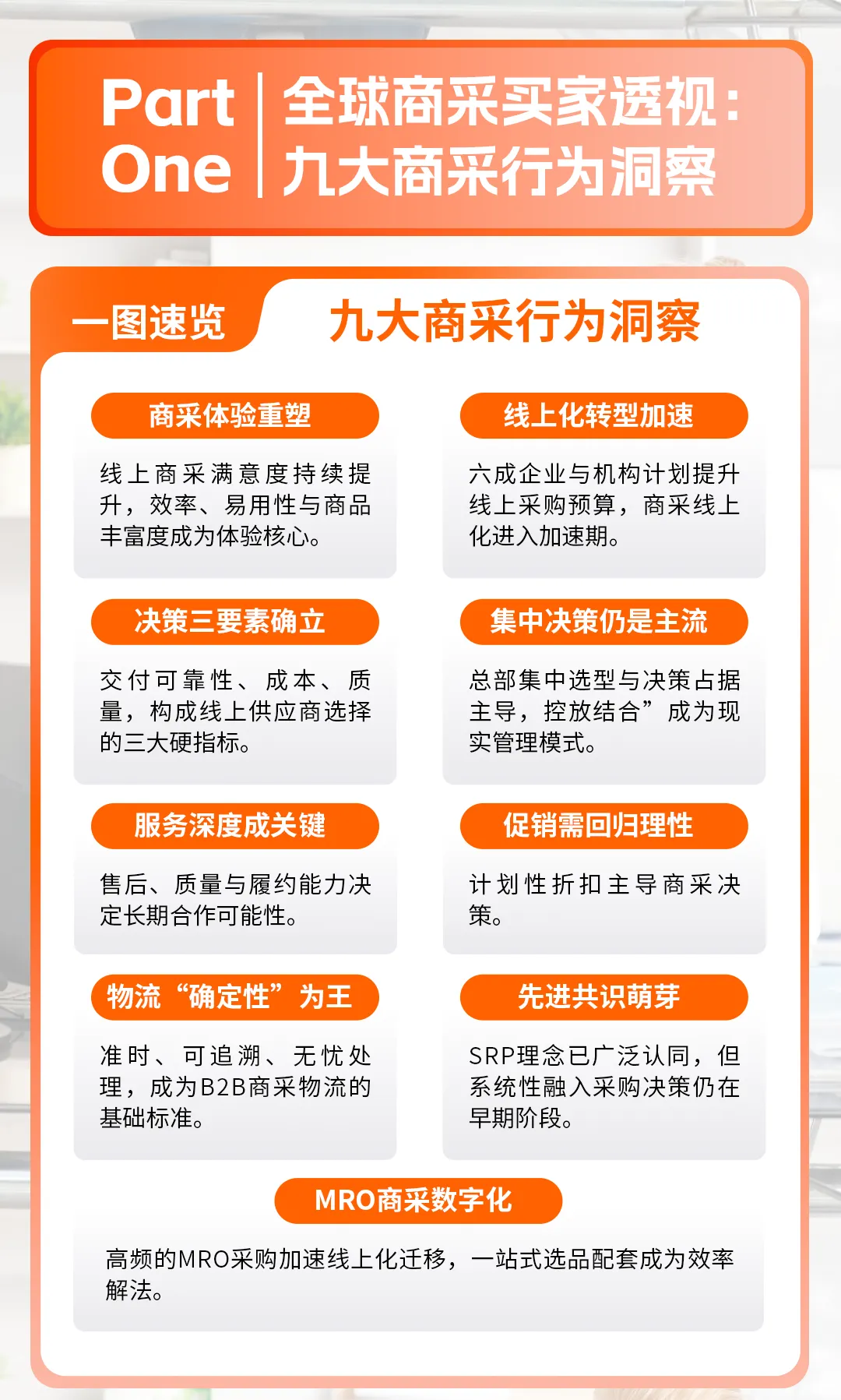 Part One

全球商采买家透视：九大商采行为洞察

一图速览

九大商采行为洞察

商采体验重塑

线上商采满意度持续提升，效率、易用性与商品丰富度成为体验核心。

线上化转型加速

六成企业与机构计划提升线上采购预算，商采线上化进入加速期。

决策三要素确立

交付可靠性、成本、质量，构成线上供应商选择的三大硬指标。

集中决策仍是主流

总部集中选型与决策占据主导，控放结合”成为现实管理模式。

服务深度成关键

售后、质量与履约能力决定长期合作可能性。

促销需回归理性

计划性折扣主导商采决策。

物流“确定性”为王

准时、可追溯、无忧处理，成为B2B商采物流的基础标准。

先进共识萌芽

SRP理念已广泛认同，但系统性融入采购决策仍在早期阶段。

MRO商采数字化

高频的MRO采购加速线上化迁移，一站式选品配套成为效率解法。